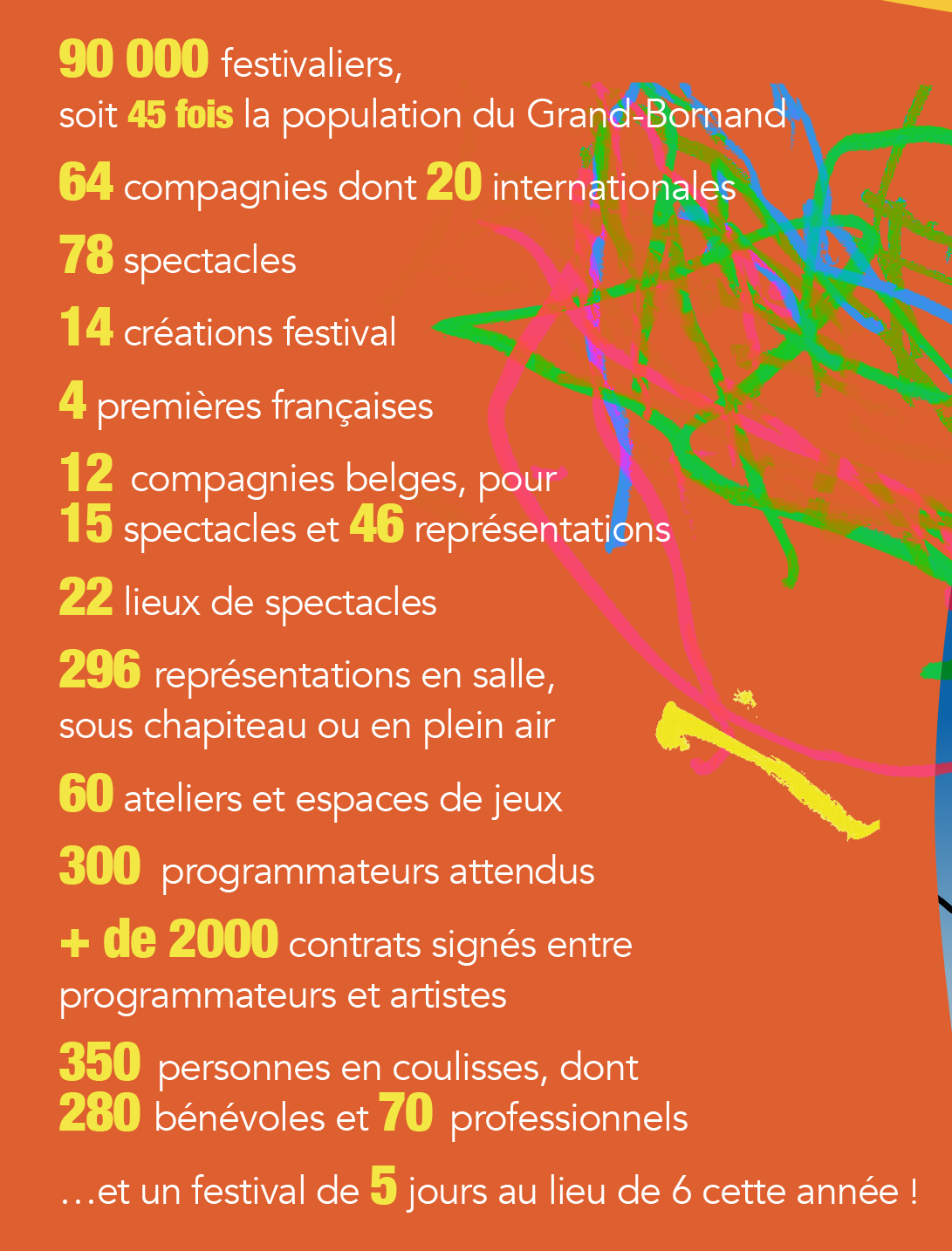 90 000 festivaliers,
soit 45 fois la population du Grand-Bornand

64 compagnies dont 20 internationales

78 spectacles

14 créations festival

4 premières françaises

12 compagnies belges, pour
15 spectacles et 46 représentations

22 lieux de spectacles

296 représentations en salle,
sous chapiteau ou en plein air

60 ateliers et espaces de jeux

300 programmateurs attendus

+ de 2000 contrats signés entre
programmateurs et artistes

350 personnes en coulisses, dont
280 bénévoles et 70 professionnels

…et un festival de 5 jours au lieu de 6 cette année !